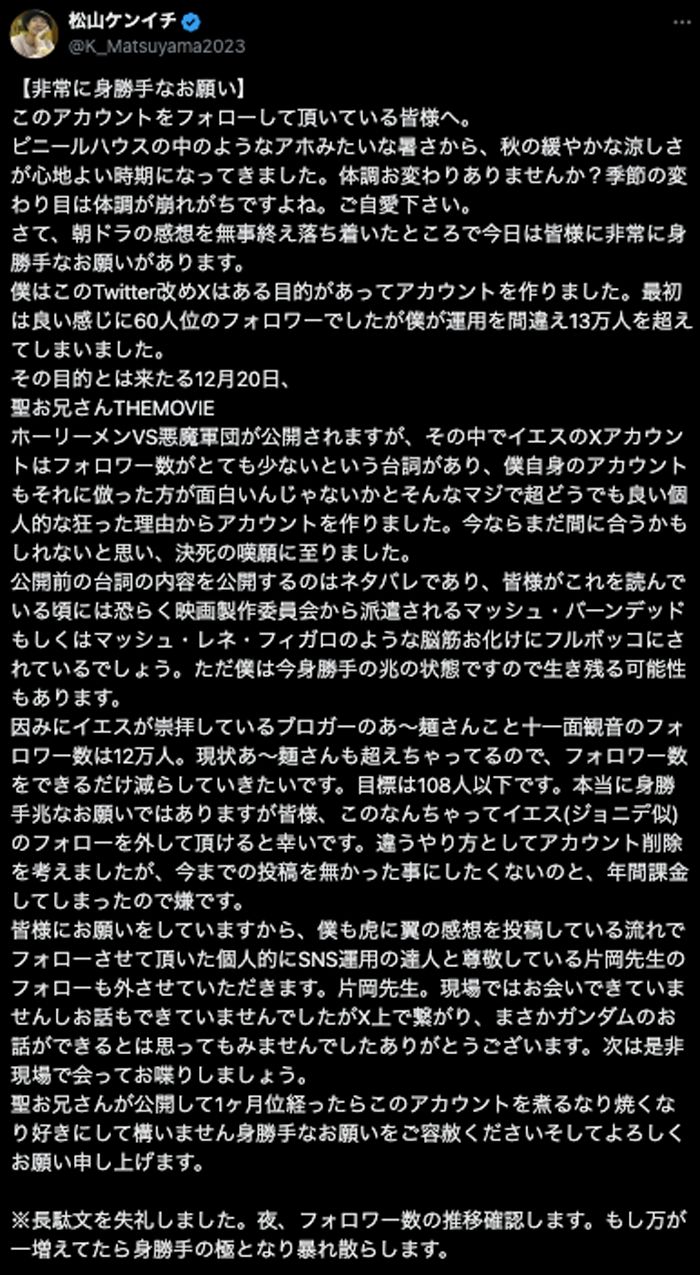 松山ケンイチ
@K_Matsuyama2023

【非常に身勝手なお願い】
このアカウントをフォローして頂いている皆様へ。
ビニールハウスの中のようなアホみたいな暑さから、秋の緩やかな涼しさが心地よい時期になってきました。体調お変わりありませんか？季節の変わり目は体調が崩れがちですよね。ご自愛下さい。
さて、朝ドラの感想を無事終え落ち着いたところで今日は皆様に非常に身勝手なお願いがあります。
僕はこのTwitter改めXはある目的があってアカウントを作りました。最初は良い感じに60人位のフォロワーでしたが僕が運用を間違え13万人を超えてしまいました。
その目的とは来たる12月20日、
聖お兄さんTHEMOVIE
ホーリーメンVS悪魔軍団が公開されますが、その中でイエスのXアカウントはフォロワー数がとても少ないという台詞があり、僕自身のアカウントもそれに倣った方が面白いんじゃないかとそんなマジで超どうでも良い個人的な狂った理由からアカウントを作りました。今ならまだ間に合うかもしれないと思い、決死の嘆願に至りました。
公開前の台詞の内容を公開するのはネタバレであり、皆様がこれを読んでいる頃には恐らく映画製作委員会から派遣されるマッシュ・バーンデッドもしくはマッシュ・レネ・フィガロのような脳筋お化けにフルボッコにされているでしょう。ただ僕は今身勝手の兆の状態ですので生き残る可能性もあります。
因みにイエスが崇拝しているブロガーのあ〜麺さんこと十一面観音のフォロワー数は12万人。現状あ〜麺さんも超えちゃってるので、フォロワー数をできるだけ減らしていきたいです。目標は108人以下です。本当に身勝手兆なお願いではありますが皆様、このなんちゃってイエス(ジョニデ似)のフォローを外して頂けると幸いです。違うやり方としてアカウント削除を考えましたが、今までの投稿を無かった事にしたくないのと、年間課金してしまったので嫌です。
皆様にお願いをしていますから、僕も虎に翼の感想を投稿している流れでフォローさせて頂いた個人的にSNS運用の達人と尊敬している片岡先生のフォローも外させていただきます。片岡先生。現場ではお会いできていませんしお話もできていませんでしたがX上で繋がり、まさかガンダムのお話ができるとは思ってもみませんでしたありがとうございます。次は是非現場で会ってお喋りしましょう。
聖お兄さんが公開して1ヶ月位経ったらこのアカウントを煮るなり焼くなり好きにして構いません身勝手なお願いをご容赦くださいそしてよろしくお願い申し上げます。

※長駄文を失礼しました。夜、フォロワー数の推移確認します。もし万が一増えてたら身勝手の極となり暴れ散らします。